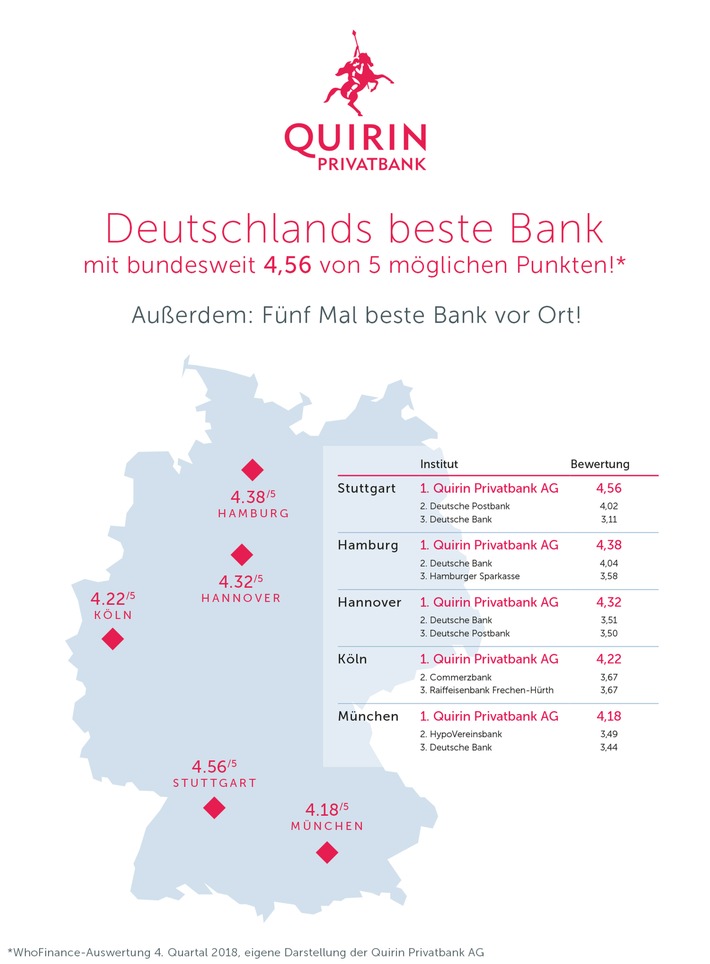 QUIRIN
PRIVATBANK

Deutschlands beste Bank
mit bundesweit 4,56 von 5 möglichen Punkten!*

Außerdem: Fünf Mal beste Bank vor Ort!

4.38/5
HAMBURG

4.32/5
HANNOVER

4.22/5
KÖLN

4.56/5
STUTTGART

4.18/5
MÜNCHEN

| | Institut | Bewertung |
|---|---|---|
| Stuttgart | 1. Quirin Privatbank AG | 4,56 |
| | 2. Deutsche Postbank | 4,02 |
| | 3. Deutsche Bank | 3,11 |
| Hamburg | 1. Quirin Privatbank AG | 4,38 |
| | 2. Deutsche Bank | 4,04 |
| | 3. Hamburger Sparkasse | 3,58 |
| Hannover | 1. Quirin Privatbank AG | 4,32 |
| | 2. Deutsche Bank | 3,51 |
| | 3. Deutsche Postbank | 3,50 |
| Köln | 1. Quirin Privatbank AG | 4,22 |
| | 2. Commerzbank | 3,67 |
| | 3. Raiffeisenbank Frechen-Hürth | 3,67 |
| München | 1. Quirin Privatbank AG | 4,18 |
| | 2. HypoVereinsbank | 3,49 |
| | 3. Deutsche Bank | 3,44 |

*WhoFinance-Auswertung 4. Quartal 2018, eigene Darstellung der Quirin Privatbank AG